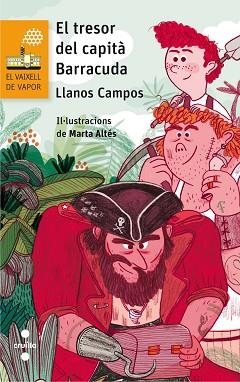 EL VAIXELL DE VAPOR

El tresor del capità Barracuda

Llanos Campos

Il·lustracions de Marta Altés

cruïlla